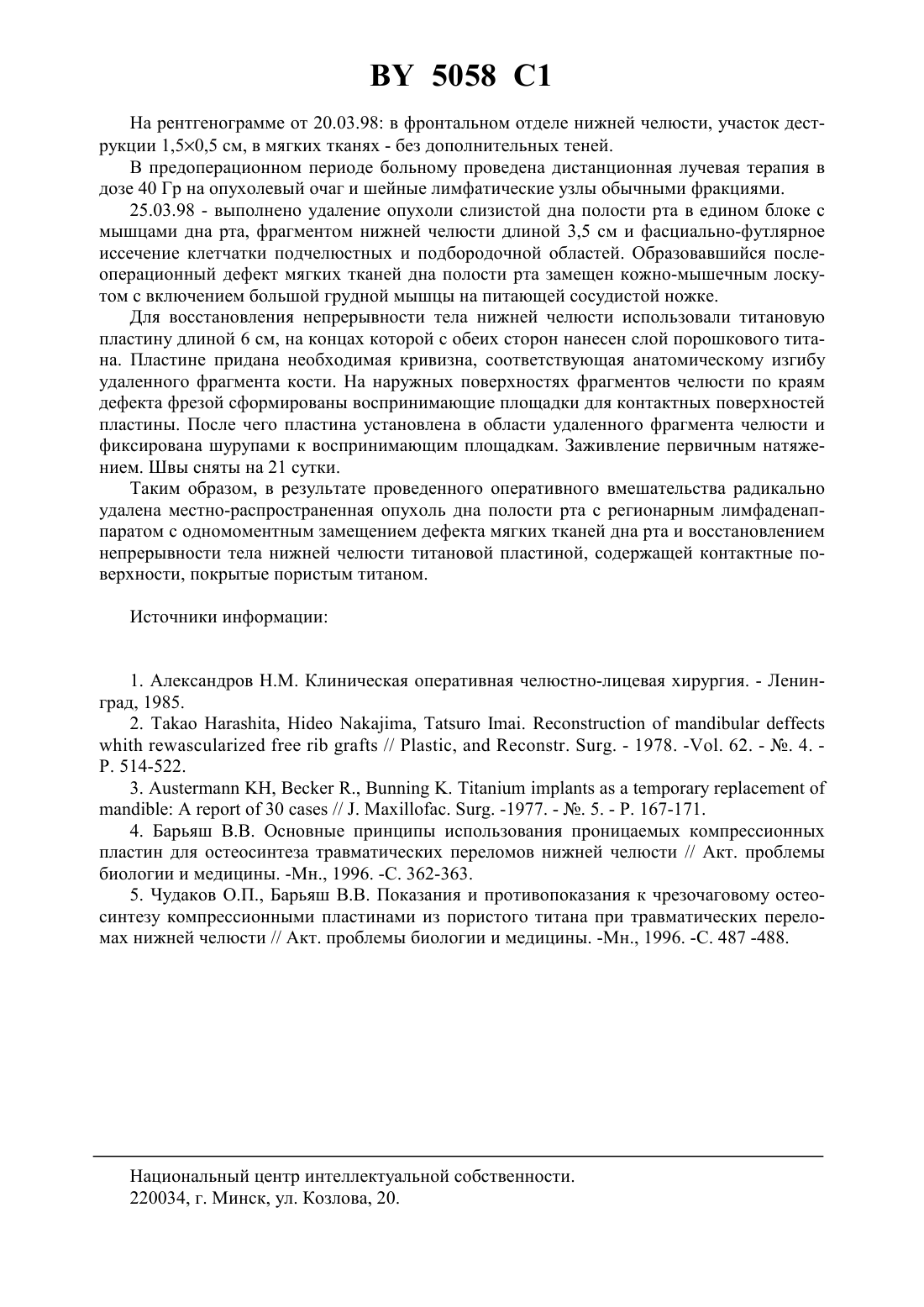 BY 5058 C1

На рентгенограмме от 20.03.98: в фронтальном отделе нижней челюсти, участок деструкции 1,5×0,5 см, в мягких тканях - без дополнительных теней.

В предоперационном периоде больному проведена дистанционная лучевая терапия в дозе 40 Гр на опухолевый очаг и шейные лимфатические узлы обычными фракциями.

25.03.98 - выполнено удаление опухоли слизистой дна полости рта в едином блоке с мышцами дна рта, фрагментом нижней челюсти длиной 3,5 см и фасциально-футлярное иссечение клетчатки подчелюстных и подбородочной областей. Образовавшийся послеоперационный дефект мягких тканей дна полости рта замещен кожно-мышечным лоскутом с включением большой грудной мышцы на питающей сосудистой ножке.

Для восстановления непрерывности тела нижней челюсти использовали титановую пластину длиной 6 см, на концах которой с обеих сторон нанесен слой порошкового титана. Пластине придана необходимая кривизна, соответствующая анатомическому изгибу удаленного фрагмента кости. На наружных поверхностях фрагментов челюсти по краям дефекта фрезой сформированы воспринимающие площадки для контактных поверхностей пластины. После чего пластина установлена в области удаленного фрагмента челюсти и фиксирована шурупами к воспринимающим площадкам. Заживление первичным натяжением. Швы сняты на 21 сутки.

Таким образом, в результате проведенного оперативного вмешательства радикально удалена местно-распространенная опухоль дна полости рта с регионарным лимфаденаппаратом с одномоментным замещением дефекта мягких тканей дна рта и восстановлением непрерывности тела нижней челюсти титановой пластиной, содержащей контактные поверхности, покрытые пористым титаном.

Источники информации:

1. Александров Н.М. Клиническая оперативная челюстно-лицевая хирургия. - Ленинград, 1985.

2. Takao Harashita, Hideo Nakajima, Tatsuro Imai. Reconstruction of mandibular deffects whith rewascularized free rib grafts // Plastic, and Reconstr. Surg. - 1978. -Vol. 62. - №. 4. - P. 514-522.

3. Austermann KH, Becker R., Bunning K. Titanium implants as a temporary replacement of mandible: A report of 30 cases // J. Maxillofac. Surg. -1977. - №. 5. - P. 167-171.

4. Барьяш В.В. Основные принципы использования проницаемых компрессионных пластин для остеосинтеза травматических переломов нижней челюсти // Акт. проблемы биологии и медицины. -Мн., 1996. -С. 362-363.

5. Чудаков О.П., Барьяш В.В. Показания и противопоказания к чрезочаговому остеосинтезу компрессионными пластинами из пористого титана при травматических переломах нижней челюсти // Акт. проблемы биологии и медицины. -Мн., 1996. -С. 487 -488.

Национальный центр интеллектуальной собственности.
220034, г. Минск, ул. Козлова, 20.